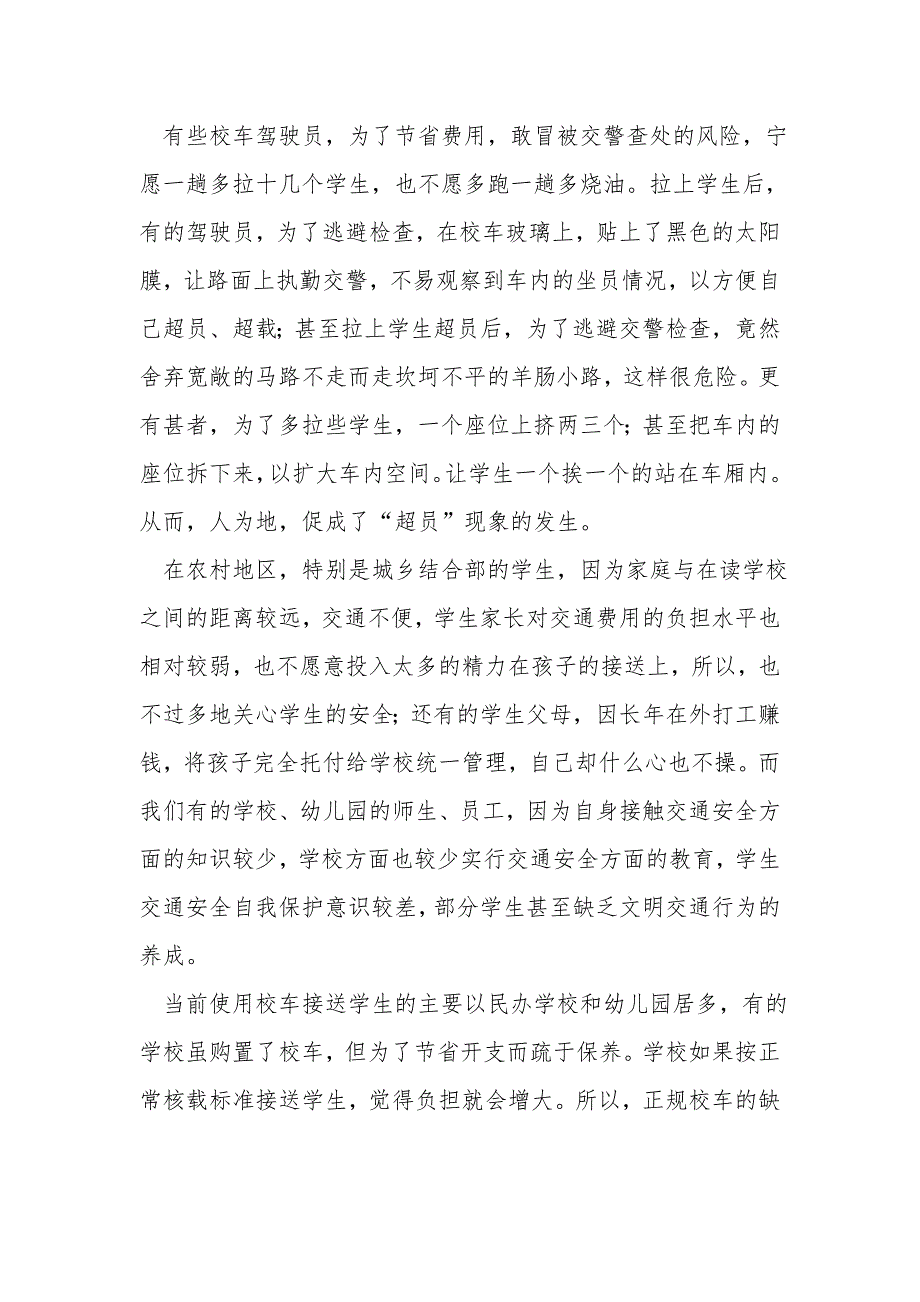 有些校车驾驶员，为了节省费用，敢冒被交警查处的风险，宁愿一趟多拉十几个学生，也不愿多跑一趟多烧油。拉上学生后，有的驾驶员，为了逃避检查，在校车玻璃上，贴上了黑色的太阳膜，让路面上执勤交警，不易观察到车内的坐员情况，以方便自己超员、超载；甚至拉上学生超员后，为了逃避交警检查，竟然舍弃宽敞的马路不走而走坎坷不平的羊肠小路，这样很危险。更有甚者，为了多拉些学生，一个座位上挤两三个；甚至把车内的座位拆下来，以扩大车内空间。让学生一个挨一个的站在车厢内。从而，人为地，促成了“超员”现象的发生。

在农村地区，特别是城乡结合部的学生，因为家庭与在读学校之间的距离较远，交通不便，学生家长对交通费用的负担水平也相对较弱，也不愿意投入太多的精力在孩子的接送上，所以，也不过多地关心学生的安全；还有的学生父母，因长年在外打工赚钱，将孩子完全托付给学校统一管理，自己却什么心也不操。而我们有的学校、幼儿园的师生、员工，因为自身接触交通安全方面的知识较少，学校方面也较少实行交通安全方面的教育，学生交通安全自我保护意识较差，部分学生甚至缺乏文明交通行为的养成。

当前使用校车接送学生的主要以民办学校和幼儿园居多，有的学校虽购置了校车，但为了节省开支而疏于保养。学校如果按正常核载标准接送学生，觉得负担就会增大。所以，正规校车的缺